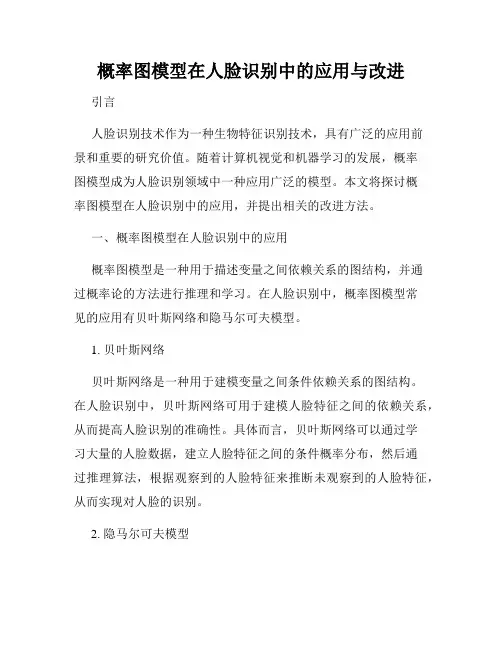 概率图模型在人脸识别中的应用与改进

引言

人脸识别技术作为一种生物特征识别技术，具有广泛的应用前景和重要的研究价值。随着计算机视觉和机器学习的发展，概率图模型成为人脸识别领域中一种应用广泛的模型。本文将探讨概率图模型在人脸识别中的应用，并提出相关的改进方法。

一、概率图模型在人脸识别中的应用

概率图模型是一种用于描述变量之间依赖关系的图结构，并通过概率论的方法进行推理和学习。在人脸识别中，概率图模型常见的应用有贝叶斯网络和隐马尔可夫模型。

1. 贝叶斯网络

贝叶斯网络是一种用于建模变量之间条件依赖关系的图结构。在人脸识别中，贝叶斯网络可用于建模人脸特征之间的依赖关系，从而提高人脸识别的准确性。具体而言，贝叶斯网络可以通过学习大量的人脸数据，建立人脸特征之间的条件概率分布，然后通过推理算法，根据观察到的人脸特征来推断未观察到的人脸特征，从而实现对人脸的识别。

2. 隐马尔可夫模型